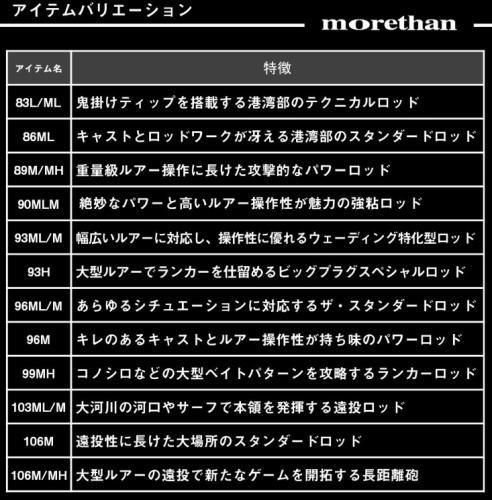 アイテムバリエーション

morethan

| アイテム名 | 特徴 |
|---|---|
| 83L/ML | 鬼掛けティップを搭載する港湾部のテクニカルロッド |
| 86ML | キャストとロッドワークが冴える港湾部のスタンダードロッド |
| 89M/MH | 重量級ルアー操作に長けた攻撃的なパワーロッド |
| 90MLM | 絶妙なパワーと高いルアー操作性が魅力の強粘ロッド |
| 93ML/M | 幅広いルアーに対応し、操作性に優れるウェーディング特化型ロッド |
| 93H | 大型ルアーでランカーを仕留めるビッグプラグスペシャルロッド |
| 96ML/M | あらゆるシチュエーションに対応するザ・スタンダードロッド |
| 96M | キレのあるキャストとルアー操作性が持ち味のパワーロッド |
| 99MH | コノシロなどの大型ベイトパターンを攻略するランカーロッド |
| 103ML/M | 大河川の河口やサーフで本領を発揮する遠投ロッド |
| 106M | 遠投性に長けた大場所のスタンダードロッド |
| 106M/MH | 大型ルアーの遠投で新たなゲームを開拓する長距離砲 |